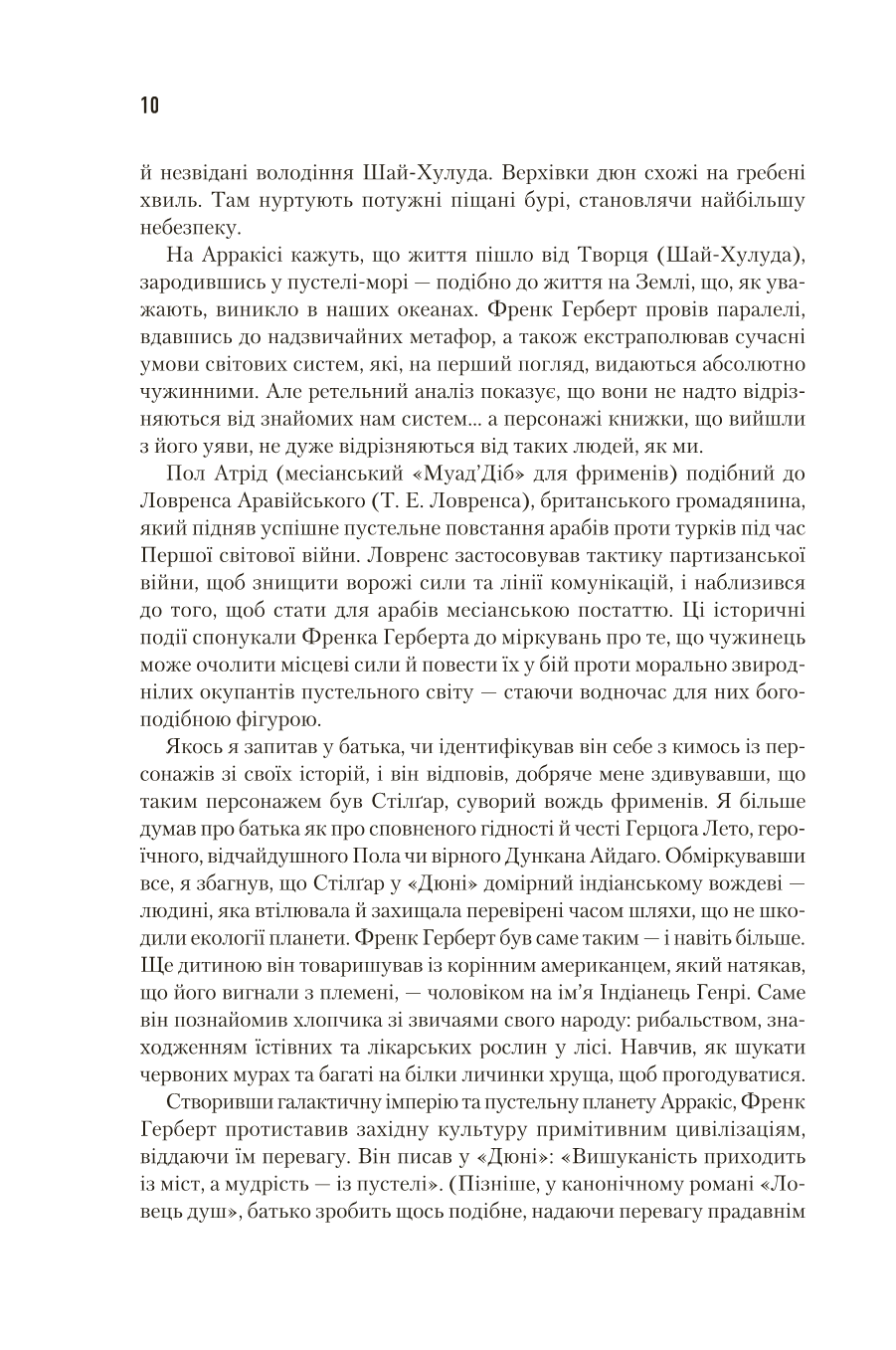 10

й незвідані володіння Шай-Хулуда. Верхівки дюн схожі на гребені хвиль. Там нуртують потужні піщані бурі, становлячи найбільшу небезпеку.

На Арракісі кажуть, що життя пішло від Творця (Шай-Хулуда), зародившись у пустелі-морі — подібно до життя на Землі, що, як уважають, виникло в наших океанах. Френк Герберт провів паралелі, вдавшись до надзвичайних метафор, а також екстраполював сучасні умови світових систем, які, на перший погляд, видаються абсолютно чужинними. Але ретельний аналіз показує, що вони не надто відрізняються від знайомих нам систем... а персонажі книжки, що вийшли з його уяви, не дуже відрізняються від таких людей, як ми.

Пол Атрід (месіанський «Муад'Діб» для фрименів) подібний до Ловренса Аравійського (Т. Е. Ловренса), британського громадянина, який підняв успішне пустельне повстання арабів проти турків під час Першої світової війни. Ловренс застосовував тактику партизанської війни, щоб знищити ворожі сили та лінії комунікацій, і наблизився до того, щоб стати для арабів месіанською постаттю. Ці історичні події спонукали Френка Герберта до міркувань про те, що чужинець може очолити місцеві сили й повести їх у бій проти морально звироднілих окупантів пустельного світу — стаючи водночас для них богоподібною фігурою.

Якось я запитав у батька, чи ідентифікував він себе з кимось із персонажів зі своїх історій, і він відповів, добряче мене здивувавши, що таким персонажем був Стілґар, суворий вождь фрименів. Я більше думав про батька як про сповненого гідності й честі Герцога Лето, героїчного, відчайдушного Пола чи вірного Дункана Айдаго. Обміркувавши все, я збагнув, що Стілґар у «Дюні» домірний індіанському вождеві — людині, яка втілювала й захищала перевірені часом шляхи, що не шкодили екології планети. Френк Герберт був саме таким — і навіть більше. Ще дитиною він товаришував із корінним американцем, який натякав, що його вигнали з племені, — чоловіком на ім'я Індіанець Генрі. Саме він познайомив хлопчика зі звичаями свого народу: рибальством, знаходженням їстівних та лікарських рослин у лісі. Навчив, як шукати червоних мурах та багаті на білки личинки хруща, щоб прогодуватися.

Створивши галактичну імперію та пустельну планету Арракіс, Френк Герберт протиставив західну культуру примітивним цивілізаціям, віддаючи їм перевагу. Він писав у «Дюні»: «Вишуканість приходить із міст, а мудрість — із пустелі». (Пізніше, у канонічному романі «Ловець душ», батько зробить щось подібне, надаючи перевагу прадавнім